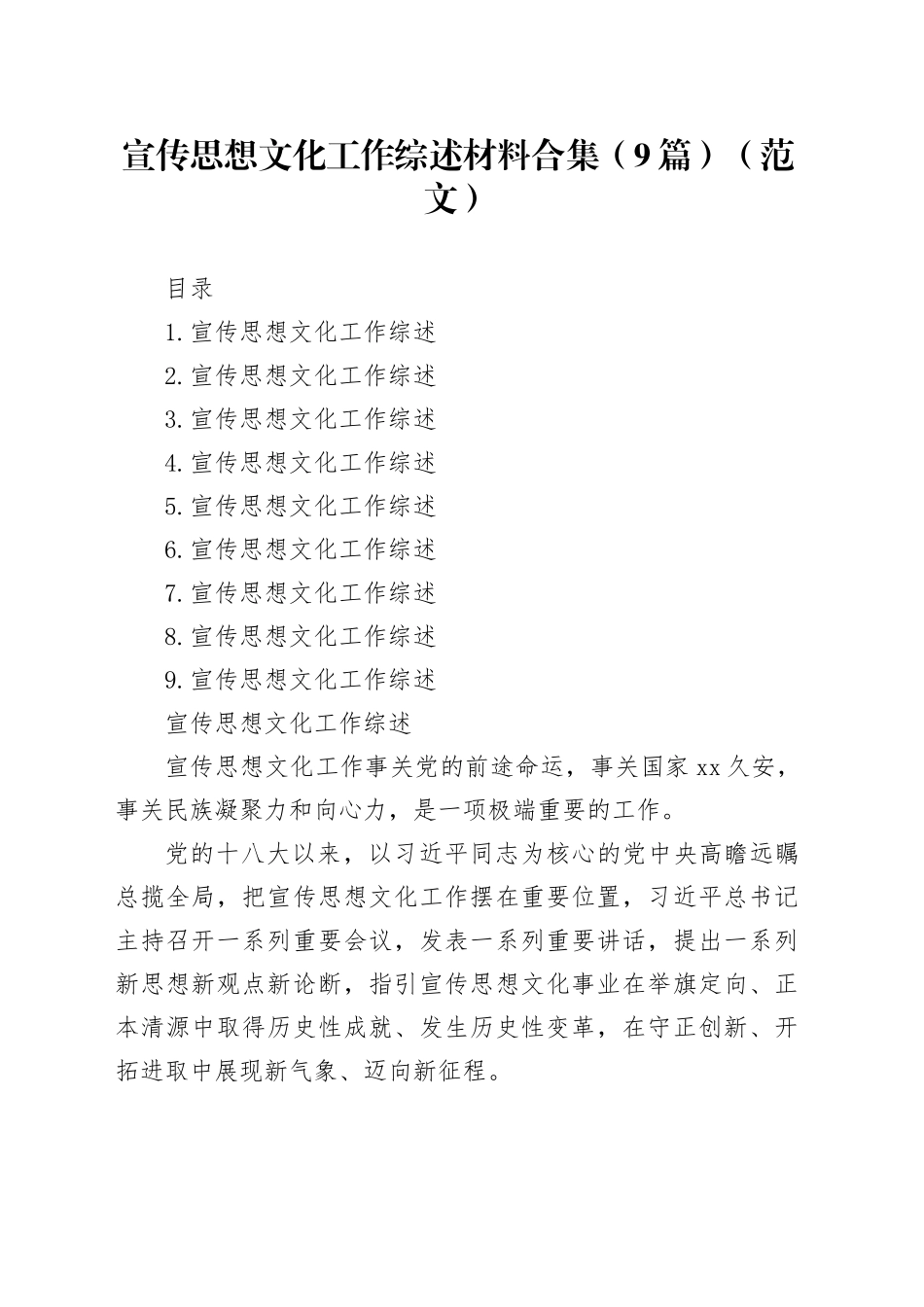 宣传思想文化工作综述材料合集（9篇）（范文）

目录

1.宣传思想文化工作综述

2.宣传思想文化工作综述

3.宣传思想文化工作综述

4.宣传思想文化工作综述

5.宣传思想文化工作综述

6.宣传思想文化工作综述

7.宣传思想文化工作综述

8.宣传思想文化工作综述

9.宣传思想文化工作综述

宣传思想文化工作综述

宣传思想文化工作事关党的前途命运，事关国家xx久安，事关民族凝聚力和向心力，是一项极端重要的工作。

党的十八大以来，以习近平同志为核心的党中央高瞻远瞩总揽全局，把宣传思想文化工作摆在重要位置，习近平总书记主持召开一系列重要会议，发表一系列重要讲话，提出一系列新思想新观点新论断，指引宣传思想文化事业在举旗定向、正本清源中取得历史性成就、发生历史性变革，在守正创新、开拓进取中展现新气象、迈向新征程。